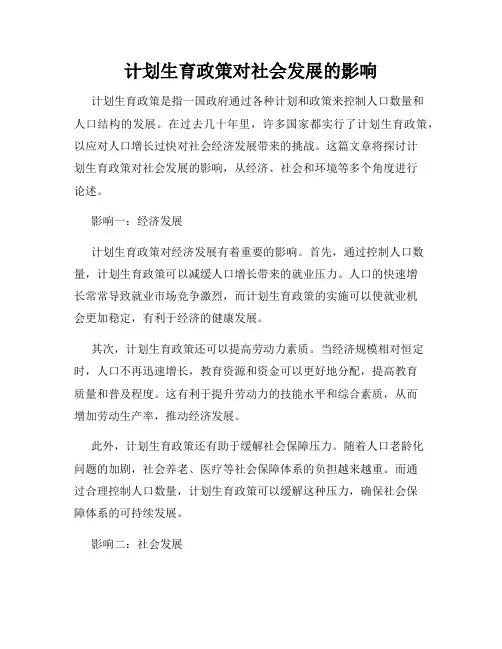 计划生育政策对社会发展的影响

计划生育政策是指一国政府通过各种计划和政策来控制人口数量和人口结构的发展。在过去几十年里，许多国家都实行了计划生育政策，以应对人口增长过快对社会经济发展带来的挑战。这篇文章将探讨计划生育政策对社会发展的影响，从经济、社会和环境等多个角度进行论述。

影响一：经济发展

计划生育政策对经济发展有着重要的影响。首先，通过控制人口数量，计划生育政策可以减缓人口增长带来的就业压力。人口的快速增长常常导致就业市场竞争激烈，而计划生育政策的实施可以使就业机会更加稳定，有利于经济的健康发展。

其次，计划生育政策还可以提高劳动力素质。当经济规模相对恒定时，人口不再迅速增长，教育资源和资金可以更好地分配，提高教育质量和普及程度。这有利于提升劳动力的技能水平和综合素质，从而增加劳动生产率，推动经济发展。

此外，计划生育政策还有助于缓解社会保障压力。随着人口老龄化问题的加剧，社会养老、医疗等社会保障体系的负担越来越重。而通过合理控制人口数量，计划生育政策可以缓解这种压力，确保社会保障体系的可持续发展。

影响二：社会发展